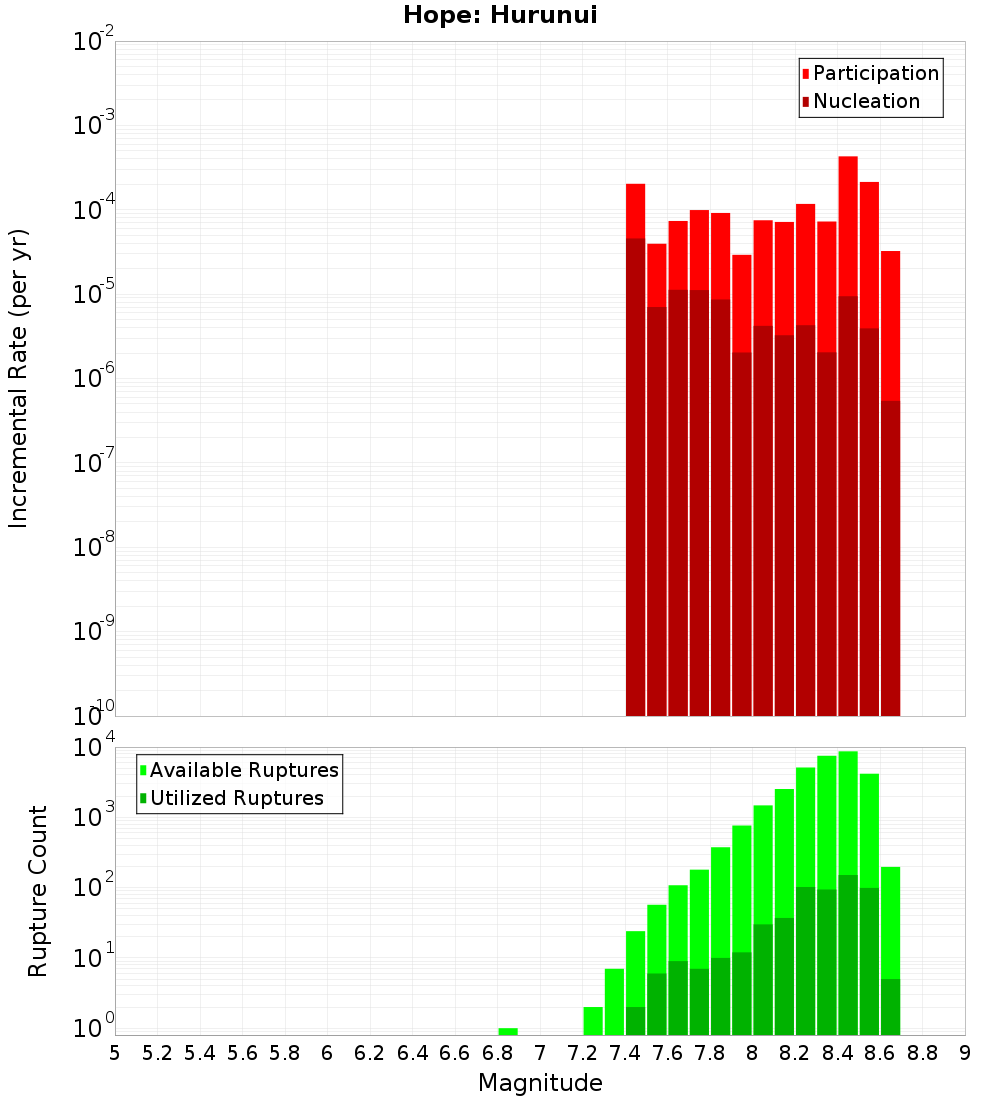 Hope: Hurunui

Participation
Nucleation

Incremental Rate (per yr)

$10^{-2}$
$10^{-3}$
$10^{-4}$
$10^{-5}$
$10^{-6}$
$10^{-7}$
$10^{-8}$
$10^{-9}$
$10^{-10}$

Available Ruptures
Utilized Ruptures

Rupture Count

$10^{4}$
$10^{3}$
$10^{2}$
$10^{1}$
$10^{0}$

5 5.2 5.4 5.6 5.8 6 6.2 6.4 6.6 6.8 7 7.2 7.4 7.6 7.8 8 8.2 8.4 8.6 8.8 9

Magnitude